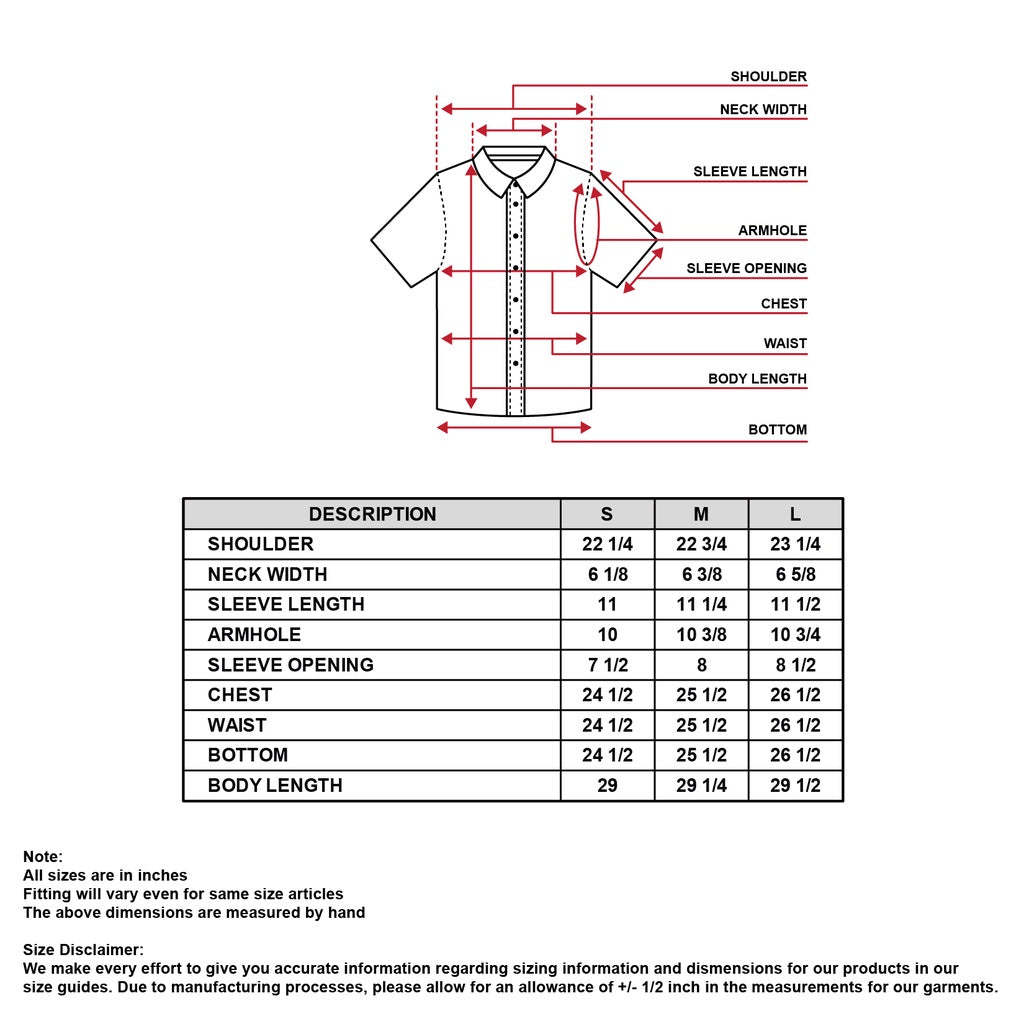 SHOULDER
NECK WIDTH
SLEEVE LENGTH
ARMHOLE
SLEEVE OPENING
CHEST
WAIST
BODY LENGTH
BOTTOM

| DESCRIPTION | S | M | L |
|---|---|---|---|
| SHOULDER | 22 1/4 | 22 3/4 | 23 1/4 |
| NECK WIDTH | 6 1/8 | 6 3/8 | 6 5/8 |
| SLEEVE LENGTH | 11 | 11 1/4 | 11 1/2 |
| ARMHOLE | 10 | 10 3/8 | 10 3/4 |
| SLEEVE OPENING | 7 1/2 | 8 | 8 1/2 |
| CHEST | 24 1/2 | 25 1/2 | 26 1/2 |
| WAIST | 24 1/2 | 25 1/2 | 26 1/2 |
| BOTTOM | 24 1/2 | 25 1/2 | 26 1/2 |
| BODY LENGTH | 29 | 29 1/4 | 29 1/2 |

Note:
All sizes are in inches
Fitting will vary even for same size articles
The above dimensions are measured by hand

Size Disclaimer:
We make every effort to give you accurate information regarding sizing information and dismensions for our products in our size guides. Due to manufacturing processes, please allow for an allowance of +/- 1/2 inch in the measurements for our garments.